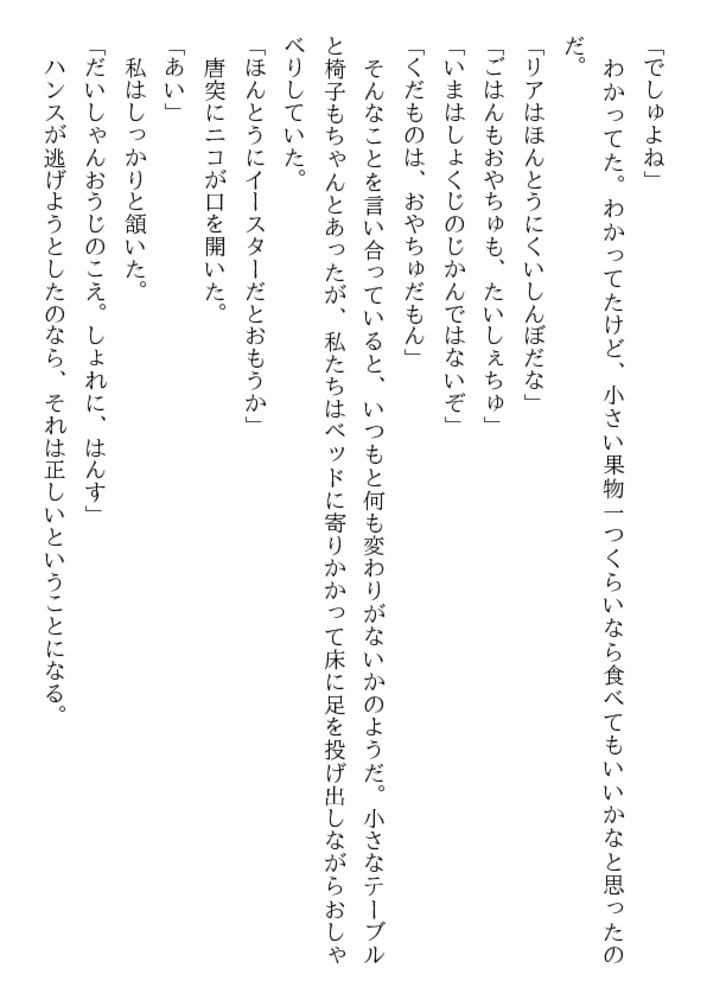 「でしゅよね」
わかってた。わかってたけど、小さい果物一つくらいなら食べてもいいかなと思ったのだ。

「リアはほんとうにくいしんぼだな」
「ごはんもおやちゅも、たいしぇちゅ」
「いまはしょくじのじかんではないぞ」
「くだものは、おやちゅだもん」
そんなことを言い合っていると、いつもと何も変わりがないかのようだ。小さなテーブルと椅子もちゃんとあったが、私たちはベッドに寄りかかって床に足を投げ出しながらおしゃべりしていた。
「ほんとうにイースターだとおもうか」
唐突にニコが口を開いた。
「あい」
私はしっかりと頷いた。
「だいしゃんおうじのこえ。しょれに、はんす」
ハンスが逃げようとしたのなら、それは正しいということになる。